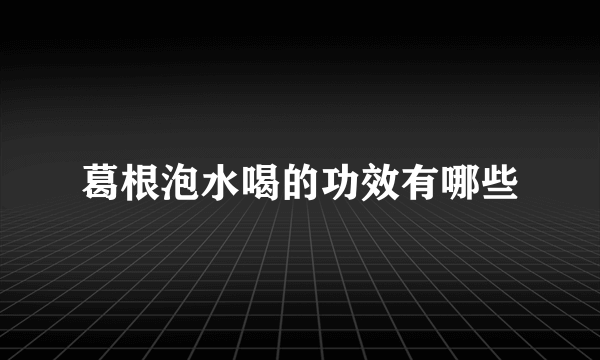 葛根泡水喝的功效有哪些